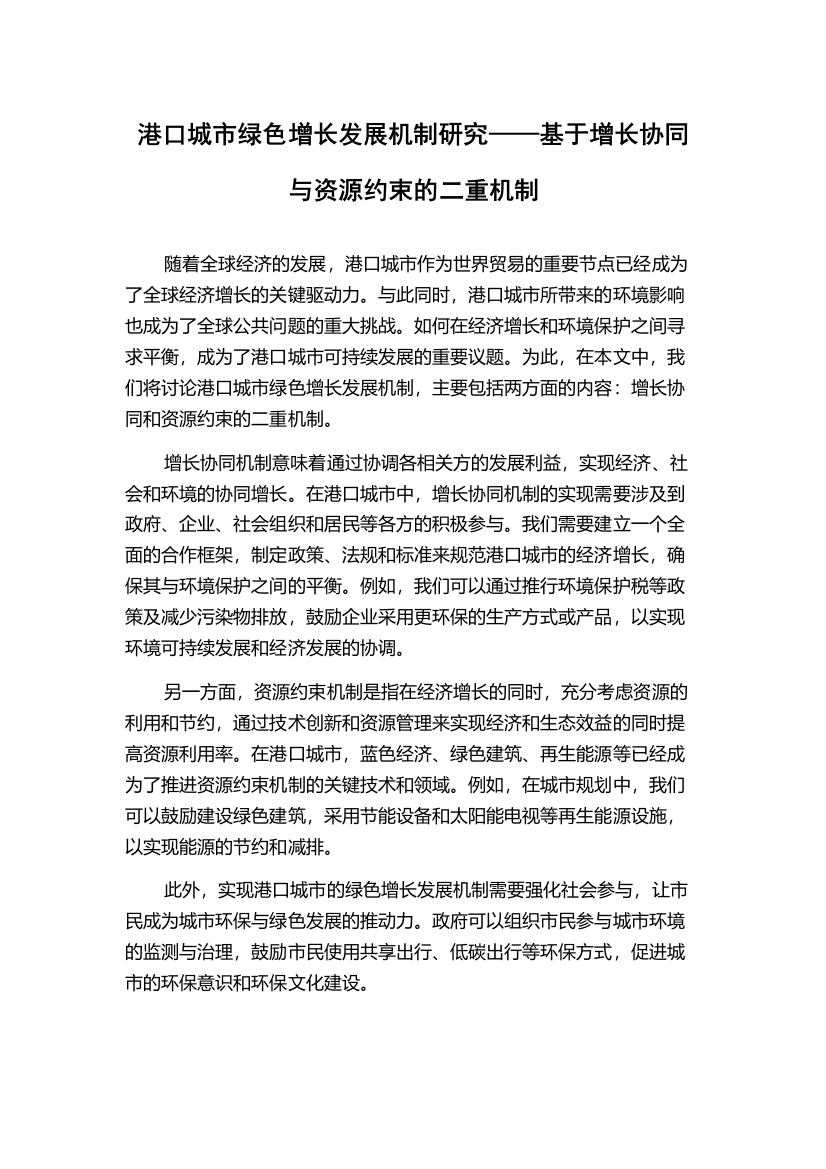 港口城市绿色增长发展机制研究——基于增长协同与资源约束的二重机制

随着全球经济的发展，港口城市作为世界贸易的重要节点已经成为了全球经济增长的关键驱动力。与此同时，港口城市所带来的环境影响也成为了全球公共问题的重大挑战。如何在经济增长和环境保护之间寻求平衡，成为了港口城市可持续发展的重要议题。为此，在本文中，我们将讨论港口城市绿色增长发展机制，主要包括两方面的内容：增长协同和资源约束的二重机制。

增长协同机制意味着通过协调各相关方的发展利益，实现经济、社会和环境的协同增长。在港口城市中，增长协同机制的实现需要涉及到政府、企业、社会组织和居民等各方的积极参与。我们需要建立一个全面的合作框架，制定政策、法规和标准来规范港口城市的经济增长，确保其与环境保护之间的平衡。例如，我们可以通过推行环境保护税等政策及减少污染物排放，鼓励企业采用更环保的生产方式或产品，以实现环境可持续发展和经济发展的协调。

另一方面，资源约束机制是指在经济增长的同时，充分考虑资源的利用和节约，通过技术创新和资源管理来实现经济和生态效益的同时提高资源利用率。在港口城市，蓝色经济、绿色建筑、再生能源等已经成为了推进资源约束机制的关键技术和领域。例如，在城市规划中，我们可以鼓励建设绿色建筑，采用节能设备和太阳能电视等再生能源设施，以实现能源的节约和减排。

此外，实现港口城市的绿色增长发展机制需要强化社会参与，让市民成为城市环保与绿色发展的推动力。政府可以组织市民参与城市环境的监测与治理，鼓励市民使用共享出行、低碳出行等环保方式，促进城市的环保意识和环保文化建设。